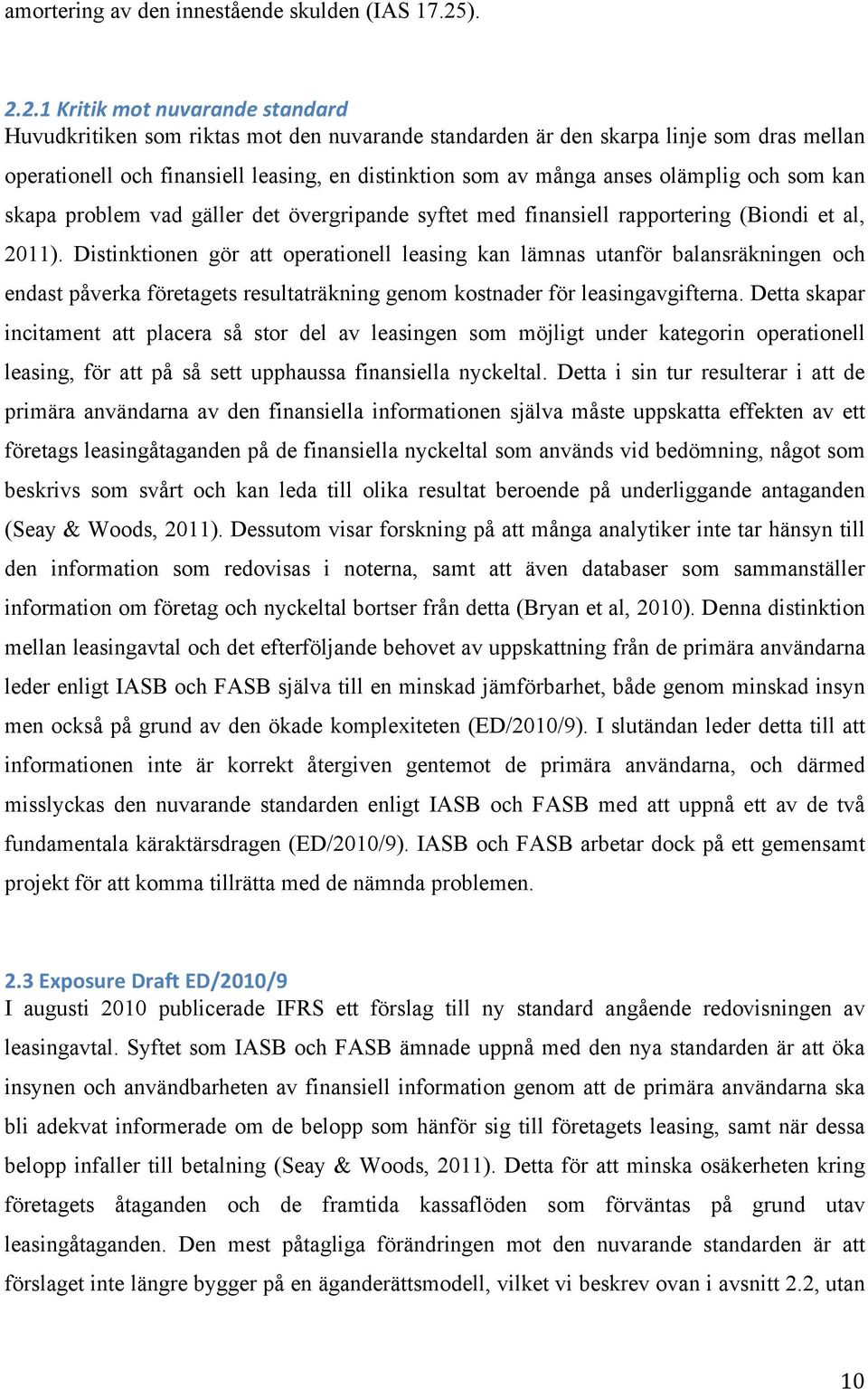 amortering av den innestående skulden (IAS 17.25).

2.2.1 Kritik mot nuvarande standard
Huvudkritiken som riktas mot den nuvarande standarden är den skarpa linje som dras mellan operationell och finansiell leasing, en distinktion som av många anses olämplig och som kan skapa problem vad gäller det övergripande syftet med finansiell rapportering (Biondi et al, 2011). Distinktionen gör att operationell leasing kan lämnas utanför balansräkningen och endast påverka företagets resultaträkning genom kostnader för leasingavgifterna. Detta skapar incitament att placera så stor del av leasingen som möjligt under kategorin operationell leasing, för att på så sett upphaussa finansiella nyckeltal. Detta i sin tur resulterar i att de primära användarna av den finansiella informationen själva måste uppskatta effekten av ett företags leasingåtaganden på de finansiella nyckeltal som används vid bedömning, något som beskrivs som svårt och kan leda till olika resultat beroende på underliggande antaganden (Seay & Woods, 2011). Dessutom visar forskning på att många analytiker inte tar hänsyn till den information som redovisas i noterna, samt att även databaser som sammanställer information om företag och nyckeltal bortser från detta (Bryan et al, 2010). Denna distinktion mellan leasingavtal och det efterföljande behovet av uppskattning från de primära användarna leder enligt IASB och FASB själva till en minskad jämförbarhet, både genom minskad insyn men också på grund av den ökade komplexiteten (ED/2010/9). I slutändan leder detta till att informationen inte är korrekt återgiven gentemot de primära användarna, och därmed misslyckas den nuvarande standarden enligt IASB och FASB med att uppnå ett av de två fundamentala käraktärsdragen (ED/2010/9). IASB och FASB arbetar dock på ett gemensamt projekt för att komma tillrätta med de nämnda problemen.

2.3 Exposure Draft ED/2010/9
I augusti 2010 publicerade IFRS ett förslag till ny standard angående redovisningen av leasingavtal. Syftet som IASB och FASB ämnade uppnå med den nya standarden är att öka insynen och användbarheten av finansiell information genom att de primära användarna ska bli adekvat informerade om de belopp som hänför sig till företagets leasing, samt när dessa belopp infaller till betalning (Seay & Woods, 2011). Detta för att minska osäkerheten kring företagets åtaganden och de framtida kassaflöden som förväntas på grund utav leasingåtaganden. Den mest påtagliga förändringen mot den nuvarande standarden är att förslaget inte längre bygger på en äganderättsmodell, vilket vi beskrev ovan i avsnitt 2.2, utan

10